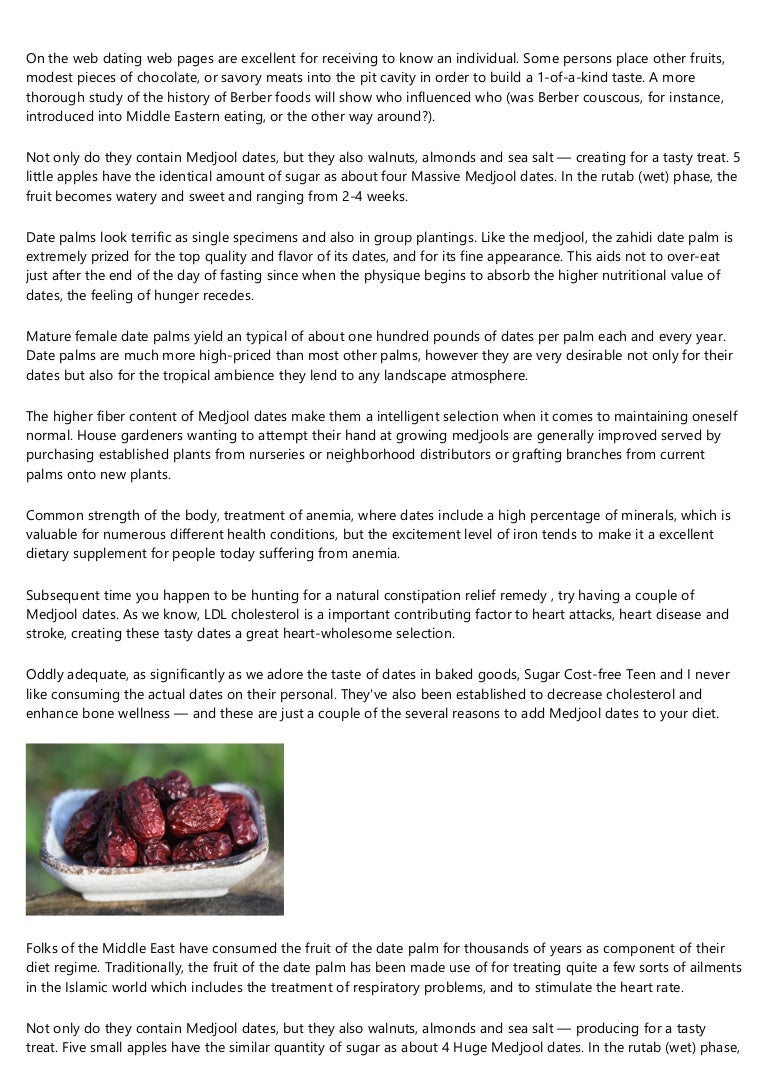 On the web dating web pages are excellent for receiving to know an individual. Some persons place other fruits, modest pieces of chocolate, or savory meats into the pit cavity in order to build a 1-of-a-kind taste. A more thorough study of the history of Berber foods will show who influenced who (was Berber couscous, for instance, introduced into Middle Eastern eating, or the other way around?).

Not only do they contain Medjool dates, but they also walnuts, almonds and sea salt — creating for a tasty treat. 5 little apples have the identical amount of sugar as about four Massive Medjool dates. In the rutab (wet) phase, the fruit becomes watery and sweet and ranging from 2-4 weeks.

Date palms look terrific as single specimens and also in group plantings. Like the medjool, the zahidi date palm is extremely prized for the top quality and flavor of its dates, and for its fine appearance. This aids not to over-eat just after the end of the day of fasting since when the physique begins to absorb the higher nutritional value of dates, the feeling of hunger recedes.

Mature female date palms yield an typical of about one hundred pounds of dates per palm each and every year. Date palms are much more high-priced than most other palms, however they are very desirable not only for their dates but also for the tropical ambience they lend to any landscape atmosphere.

The higher fiber content of Medjool dates make them a intelligent selection when it comes to maintaining oneself normal. House gardeners wanting to attempt their hand at growing medjools are generally improved served by purchasing established plants from nurseries or neighborhood distributors or grafting branches from current palms onto new plants.

Common strength of the body, treatment of anemia, where dates include a high percentage of minerals, which is valuable for numerous different health conditions, but the excitement level of iron tends to make it a excellent dietary supplement for people today suffering from anemia.

Subsequent time you happen to be hunting for a natural constipation relief remedy , try having a couple of Medjool dates. As we know, LDL cholesterol is a important contributing factor to heart attacks, heart disease and stroke, creating these tasty dates a great heart-wholesome selection.

Oddly adequate, as significantly as we adore the taste of dates in baked goods, Sugar Cost-free Teen and I never like consuming the actual dates on their personal. They've also been established to decrease cholesterol and enhance bone wellness — and these are just a couple of the several reasons to add Medjool dates to your diet.

Folks of the Middle East have consumed the fruit of the date palm for thousands of years as component of their diet regime. Traditionally, the fruit of the date palm has been made use of for treating quite a few sorts of ailments in the Islamic world which includes the treatment of respiratory problems, and to stimulate the heart rate.

Not only do they contain Medjool dates, but they also walnuts, almonds and sea salt — producing for a tasty treat. Five small apples have the similar quantity of sugar as about 4 Huge Medjool dates. In the rutab (wet) phase,